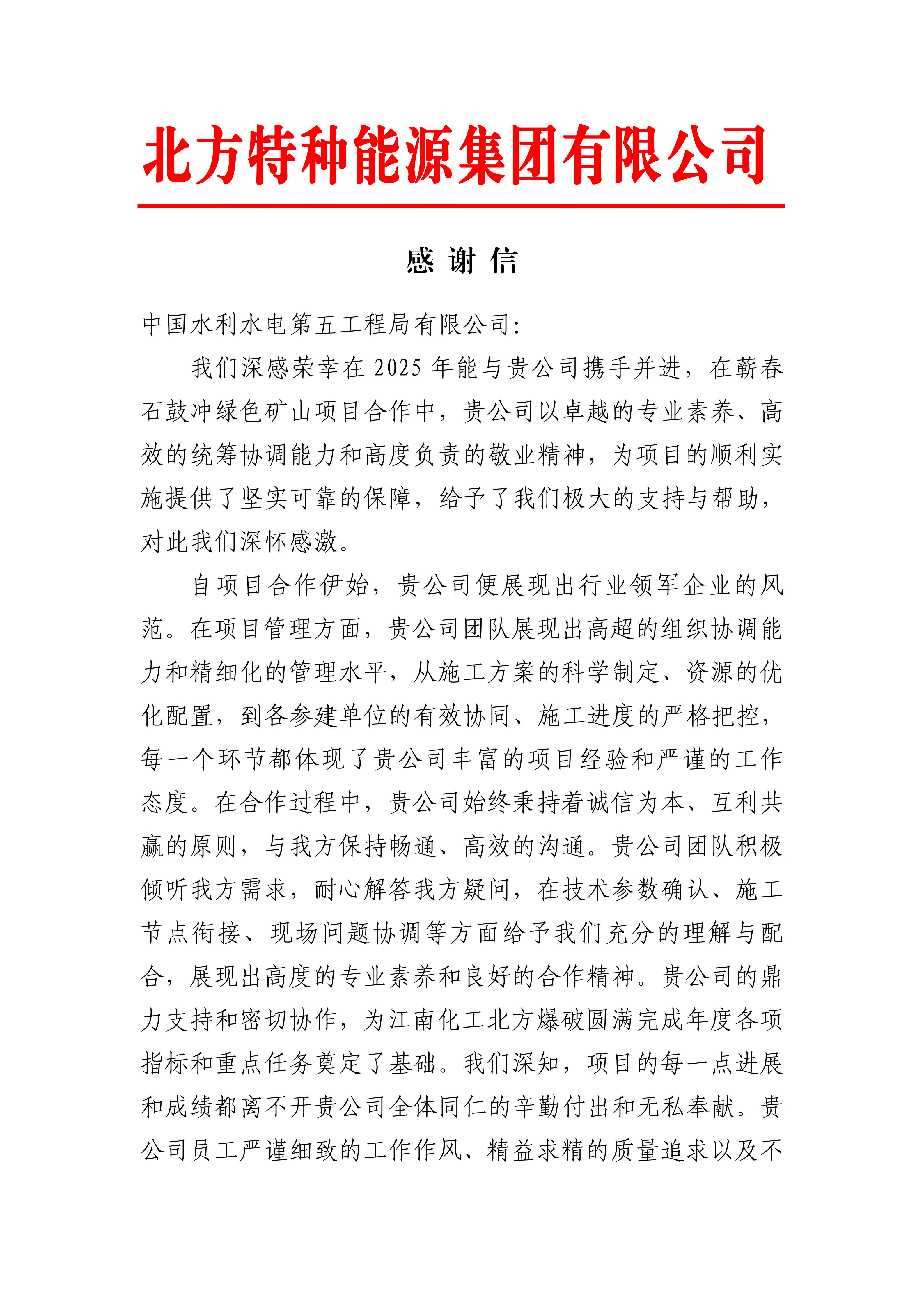 北方特种能源集团有限公司

感 谢 信

中国水利水电第五工程局有限公司:

我们深感荣幸在 2025 年能与贵公司携手并进，在蕲春石鼓冲绿色矿山项目合作中，贵公司以卓越的专业素养、高效的统筹协调能力和高度负责的敬业精神，为项目的顺利实施提供了坚实可靠的保障，给予了我们极大的支持与帮助，对此我们深怀感激。

自项目合作伊始，贵公司便展现出行业领军企业的风范。在项目管理方面，贵公司团队展现出高超的组织协调能力和精细化的管理水平，从施工方案的科学制定、资源的优化配置，到各参建单位的有效协同、施工进度的严格把控，每一个环节都体现了贵公司丰富的项目经验和严谨的工作态度。在合作过程中，贵公司始终秉持着诚信为本、互利共赢的原则，与我方保持畅通、高效的沟通。贵公司团队积极倾听我方需求，耐心解答我方疑问，在技术参数确认、施工节点衔接、现场问题协调等方面给予我们充分的理解与配合，展现出高度的专业素养和良好的合作精神。贵公司的鼎力支持和密切协作，为江南化工北方爆破圆满完成年度各项指标和重点任务奠定了基础。我们深知，项目的每一点进展和成绩都离不开贵公司全体同仁的辛勤付出和无私奉献。贵公司员工严谨细致的工作作风、精益求精的质量追求以及不